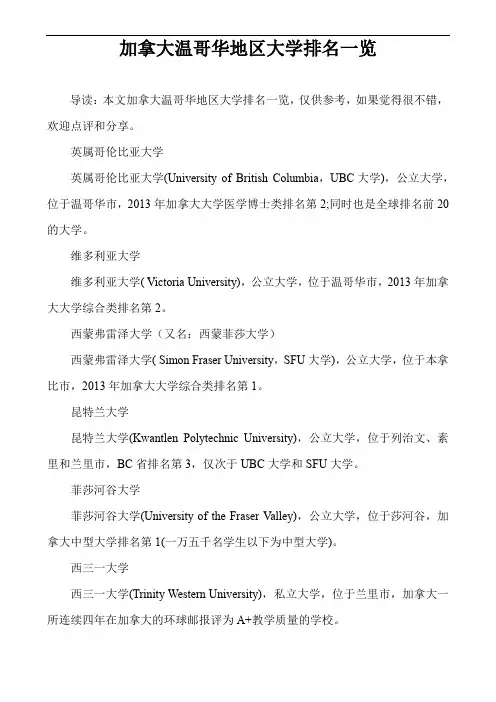 加拿大温哥华地区大学排名一览

导读：本文加拿大温哥华地区大学排名一览，仅供参考，如果觉得很不错，欢迎点评和分享。

英属哥伦比亚大学

英属哥伦比亚大学(University of British Columbia，UBC 大学)，公立大学，位于温哥华市，2013 年加拿大大学医学博士类排名第 2;同时也是全球排名前 20 的大学。

维多利亚大学

维多利亚大学( Victoria University)，公立大学，位于温哥华市，2013 年加拿大大学综合类排名第 2。

西蒙弗雷泽大学（又名：西蒙菲莎大学）

西蒙弗雷泽大学( Simon Fraser University，SFU 大学)，公立大学，位于本拿比市，2013 年加拿大大学综合类排名第 1。

昆特兰大学

昆特兰大学(Kwantlen Polytechnic University)，公立大学，位于列治文、素里和兰里市，BC 省排名第 3，仅次于 UBC 大学和 SFU 大学。

菲莎河谷大学

菲莎河谷大学(University of the Fraser Valley)，公立大学，位于莎河谷，加拿大中型大学排名第 1(一万五千名学生以下为中型大学)。

西三一大学

西三一大学(Trinity Western University)，私立大学，位于兰里市，加拿大一所连续四年在加拿大的环球邮报评为 A+教学质量的学校。